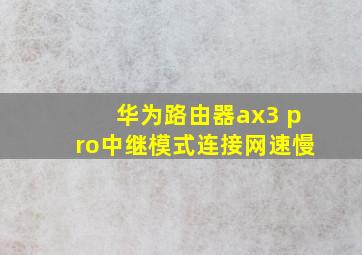 华为路由器ax3 pro中继模式连接网速慢